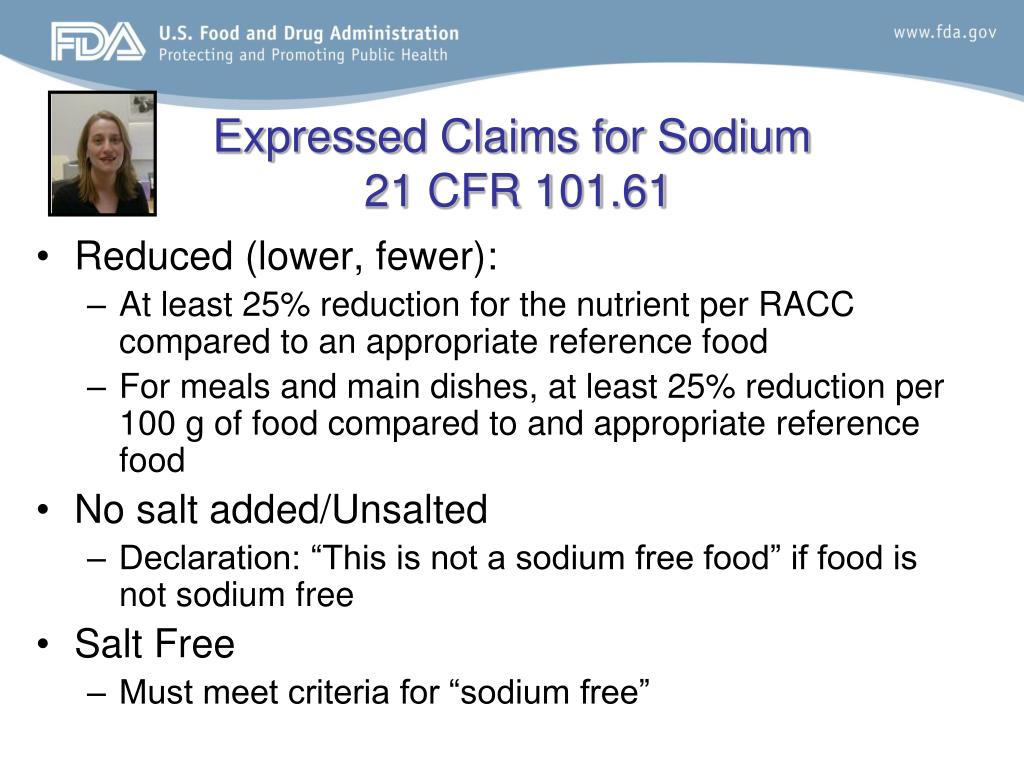 FDA U.S. Food and Drug Administration
Protecting and Promoting Public Health

www.fda.gov

Expressed Claims for Sodium
21 CFR 101.61

• Reduced (lower, fewer):
– At least 25% reduction for the nutrient per RACC compared to an appropriate reference food
– For meals and main dishes, at least 25% reduction per 100 g of food compared to and appropriate reference food

• No salt added/Unsalted
– Declaration: “This is not a sodium free food” if food is not sodium free

• Salt Free
– Must meet criteria for “sodium free”